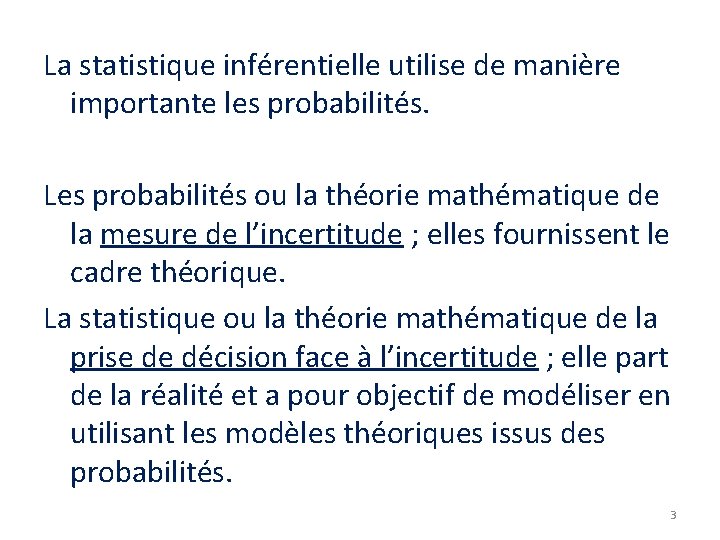 La statistique inférentielle utilise de manière importante les probabilités.

Les probabilités ou la théorie mathématique de la mesure de l’incertitude ; elles fournissent le cadre théorique.

La statistique ou la théorie mathématique de la prise de décision face à l’incertitude ; elle part de la réalité et a pour objectif de modéliser en utilisant les modèles théoriques issus des probabilités.

3